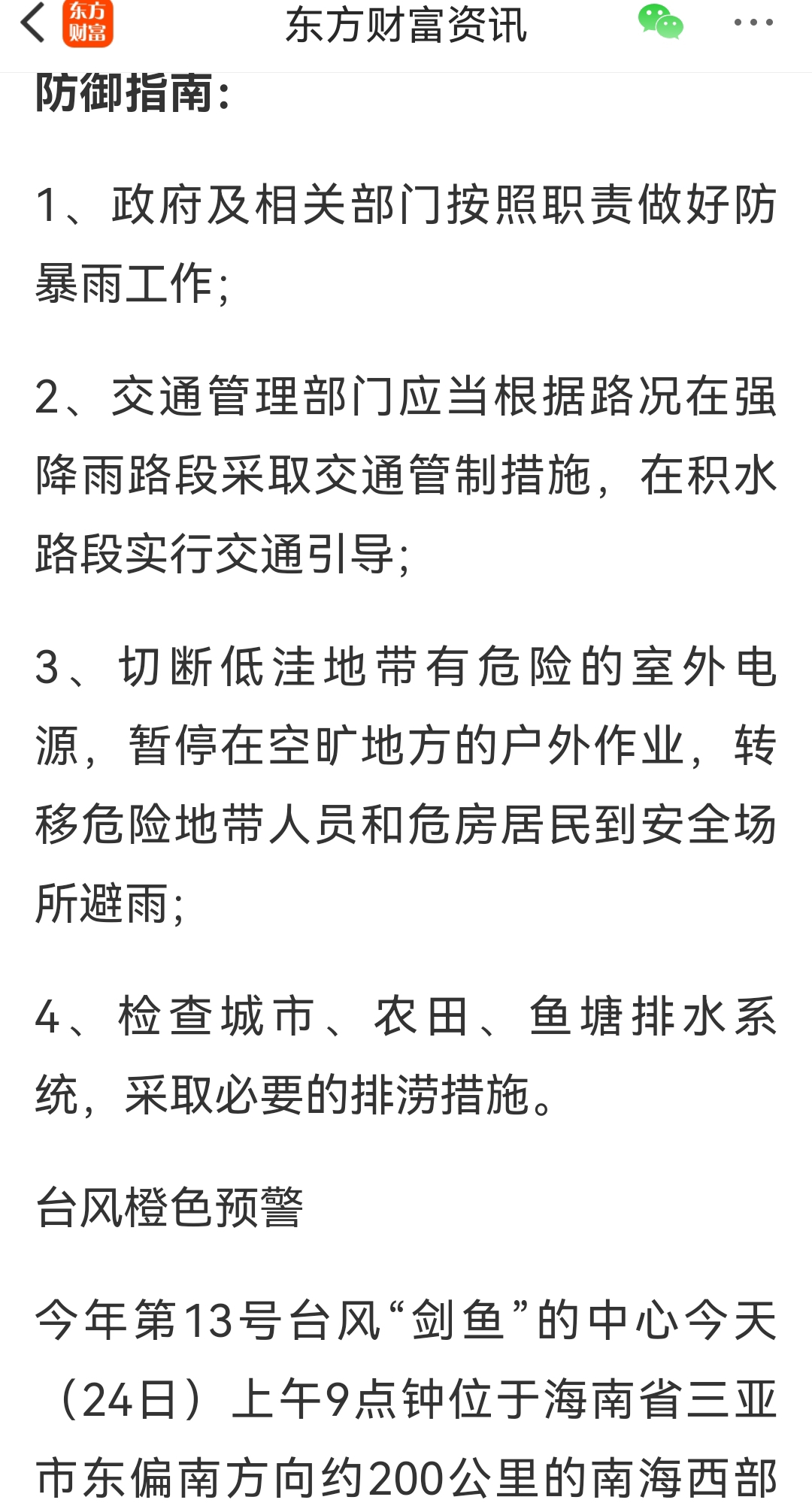 东方财富

东方财富资讯

防御指南：

1、政府及相关部门按照职责做好防暴雨工作；

2、交通管理部门应当根据路况在强降雨路段采取交通管制措施，在积水路段实行交通引导；

3、切断低洼地带有危险的室外电源，暂停在空旷地方的户外作业，转移危险地带人员和危房居民到安全场所避雨；

4、检查城市、农田、鱼塘排水系统，采取必要的排涝措施。

台风橙色预警

今年第13号台风“剑鱼”的中心今天（24日）上午9点钟位于海南省三亚市东偏南方向约200公里的南海西部